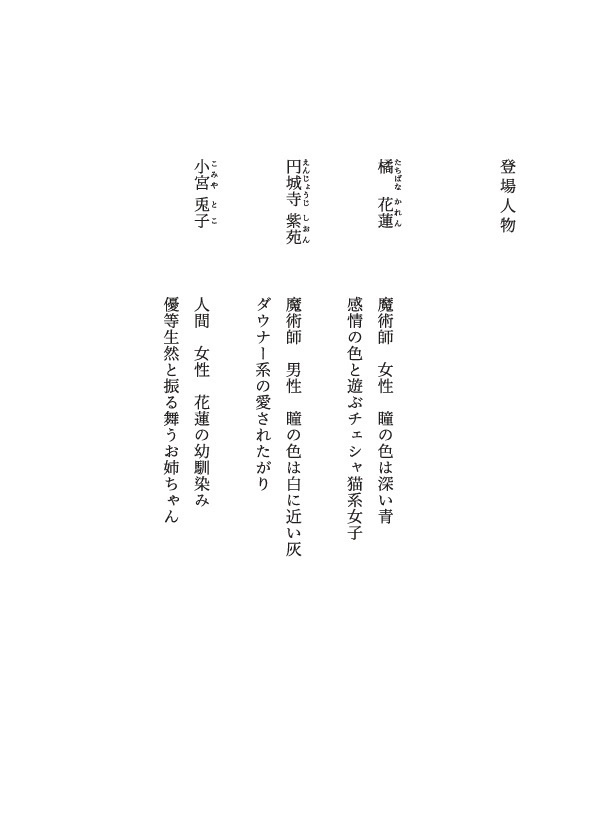 登場人物

橘（たちばな）　花蓮（かれん）
魔術師　女性　瞳の色は深い青
感情の色と遊ぶチェシャ猫系女子

円城寺（えんじょうじ）　紫苑（しおん）
魔術師　男性　瞳の色は白に近い灰
ダウナー系の愛されたがり

小宮（こみや）　兎子（とこ）
人間　女性　花蓮の幼馴染み
優等生然と振る舞うお姉ちゃん